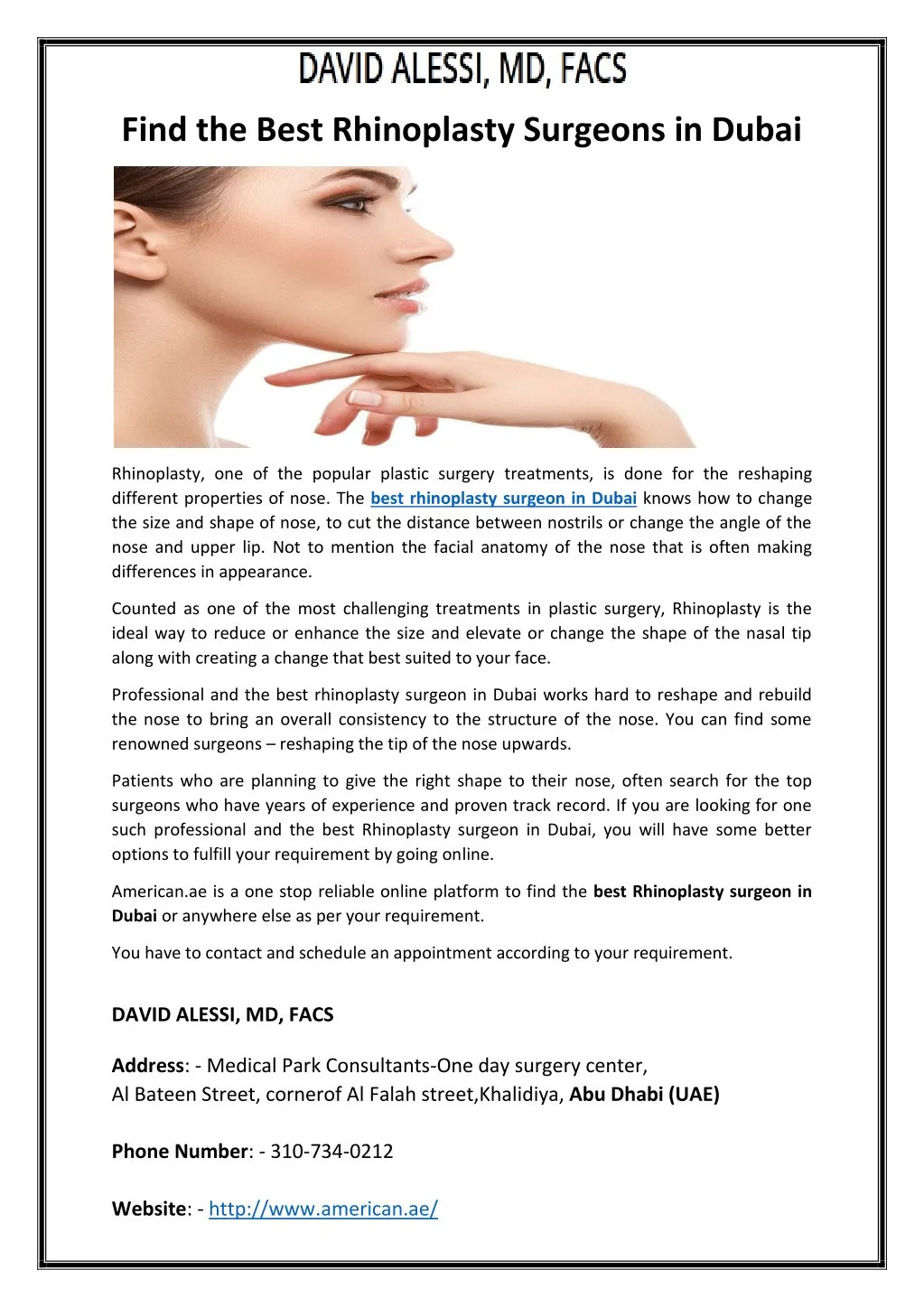 DAVID ALESSI, MD, FACS

Find the Best Rhinoplasty Surgeons in Dubai

Rhinoplasty, one of the popular plastic surgery treatments, is done for the reshaping different properties of nose. The best rhinoplasty surgeon in Dubai knows how to change the size and shape of nose, to cut the distance between nostrils or change the angle of the nose and upper lip. Not to mention the facial anatomy of the nose that is often making differences in appearance.

Counted as one of the most challenging treatments in plastic surgery, Rhinoplasty is the ideal way to reduce or enhance the size and elevate or change the shape of the nasal tip along with creating a change that best suited to your face.

Professional and the best rhinoplasty surgeon in Dubai works hard to reshape and rebuild the nose to bring an overall consistency to the structure of the nose. You can find some renowned surgeons – reshaping the tip of the nose upwards.

Patients who are planning to give the right shape to their nose, often search for the top surgeons who have years of experience and proven track record. If you are looking for one such professional and the best Rhinoplasty surgeon in Dubai, you will have some better options to fulfill your requirement by going online.

American.ae is a one stop reliable online platform to find the best Rhinoplasty surgeon in Dubai or anywhere else as per your requirement.

You have to contact and schedule an appointment according to your requirement.

DAVID ALESSI, MD, FACS

Address: - Medical Park Consultants-One day surgery center,
Al Bateen Street, cornerof Al Falah street,Khalidiya, Abu Dhabi (UAE)

Phone Number: - 310-734-0212

Website: - http://www.american.ae/